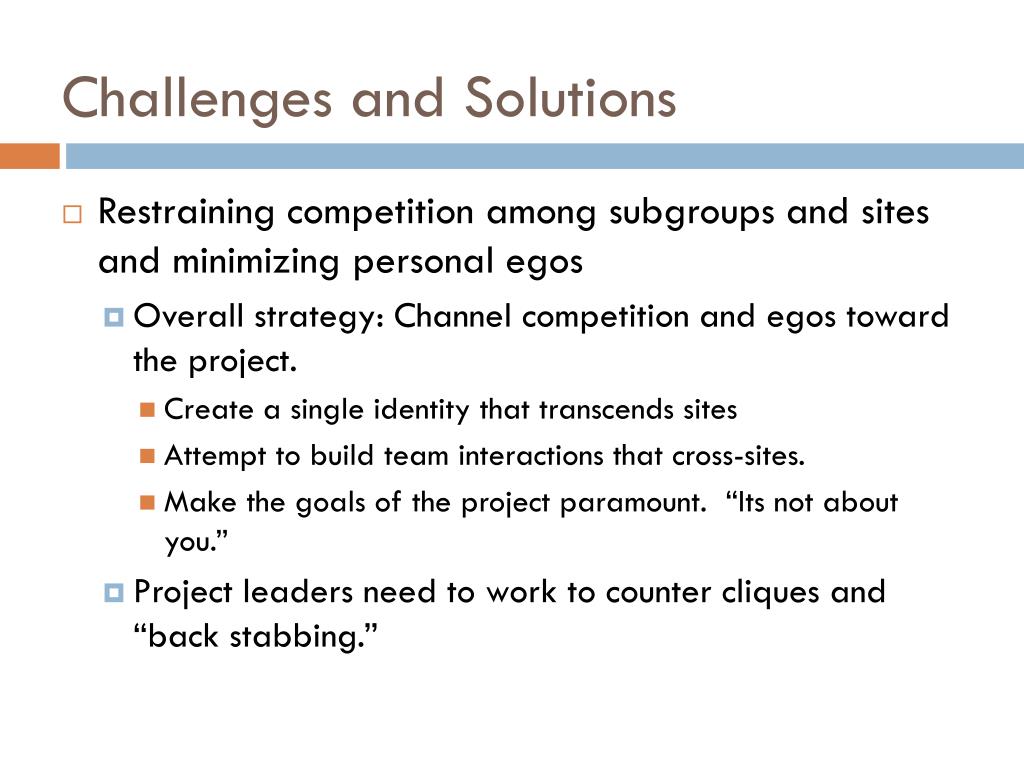 Challenges and Solutions

Restraining competition among subgroups and sites and minimizing personal egos

Overall strategy: Channel competition and egos toward the project.

Create a single identity that transcends sites

Attempt to build team interactions that cross-sites.

Make the goals of the project paramount. “Its not about you.”

Project leaders need to work to counter cliques and “back stabbing.”